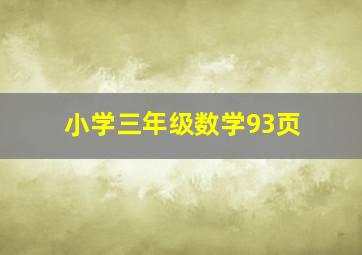 小学三年级数学93页